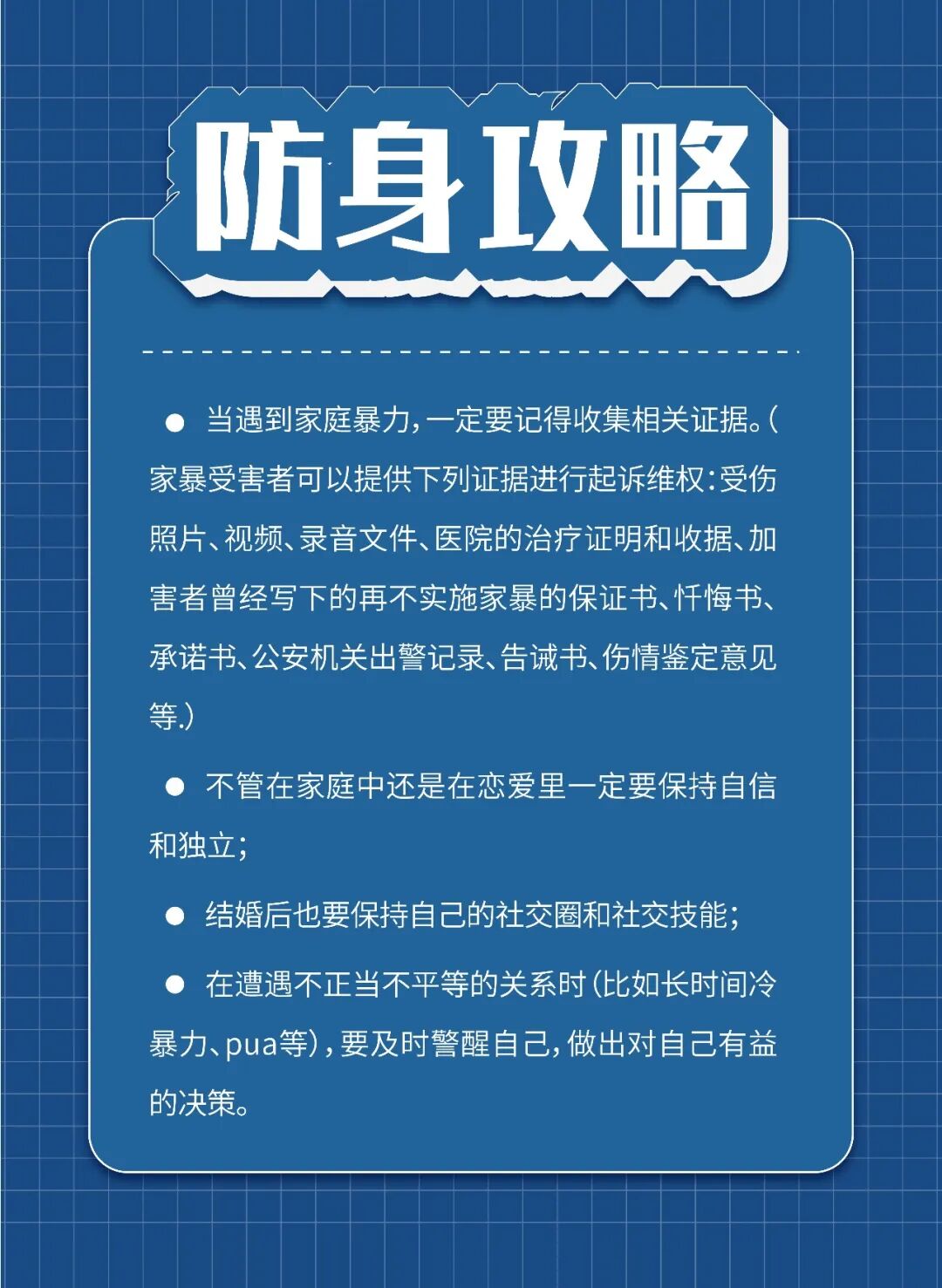 防身攻略

● 当遇到家庭暴力，一定要记得收集相关证据。(家暴受害者可以提供下列证据进行起诉维权：受伤照片、视频、录音文件、医院的治疗证明和收据、加害者曾经写下的再不实施家暴的保证书、忏悔书、承诺书、公安机关出警记录、告诫书、伤情鉴定意见等.)

● 不管在家庭中还是在恋爱里一定要保持自信和独立；

● 结婚后也要保持自己的社交圈和社交技能；

● 在遭遇不正当不平等的关系时(比如长时间冷暴力、pua等)，要及时警醒自己，做出对自己有益的决策。